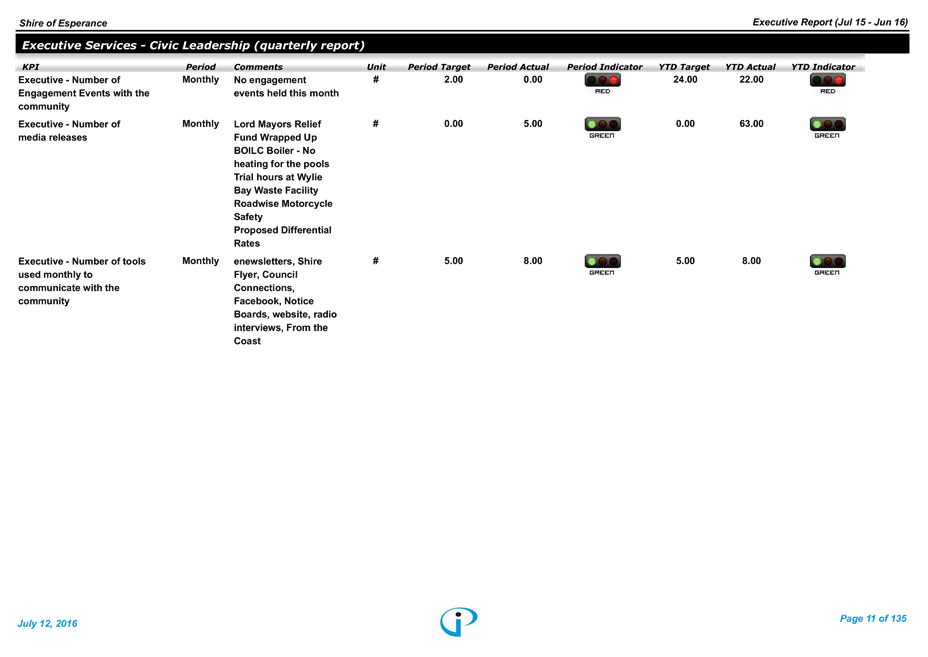 Shire of Esperance

Executive Report (Jul 15 - Jun 16)

Executive Services - Civic Leadership (quarterly report)

| KPI | Period | Comments | Unit | Period Target | Period Actual | Period Indicator | YTD Target | YTD Actual | YTD Indicator |
|---|---|---|---|---|---|---|---|---|---|
| Executive - Number of Engagement Events with the community | Monthly | No engagement events held this month | # | 2.00 | 0.00 | RED | 24.00 | 22.00 | RED |
| Executive - Number of media releases | Monthly | Lord Mayors Relief Fund Wrapped Up BOILC Boiler - No heating for the pools Trial hours at Wylie Bay Waste Facility Roadwise Motorcycle Safety Proposed Differential Rates | # | 0.00 | 5.00 | GREEN | 0.00 | 63.00 | GREEN |
| Executive - Number of tools used monthly to communicate with the community | Monthly | enewsletters, Shire Flyer, Council Connections, Facebook, Notice Boards, website, radio interviews, From the Coast | # | 5.00 | 8.00 | GREEN | 5.00 | 8.00 | GREEN |

July 12, 2016

Page 11 of 135